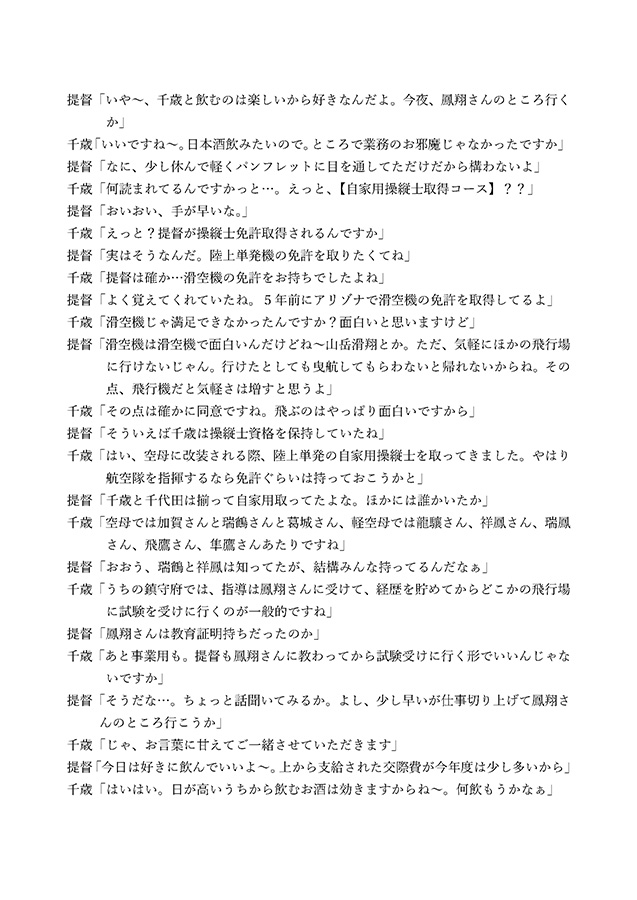 提督「いや〜、千歳と飲むのは楽しいから好きなんだよ。今夜、鳳翔さんのところ行くか」
千歳「いいですね〜。日本酒飲みたいので。ところで業務のお邪魔じゃなかったですか」
提督「なに、少し休んで軽くパンフレットに目を通してただけだから構わないよ」
千歳「何読まれてるんですかっと…。えっと、【自家用操縦士取得コース】？？」
提督「おいおい、手が早いな。」
千歳「えっと？提督が操縦士免許取得されるんですか」
提督「実はそうなんだ。陸上単発機の免許を取りたくてね」
千歳「提督は確か…滑空機の免許をお持ちでしたよね」
提督「よく覚えてくれていたね。５年前にアリゾナで滑空機の免許を取得してるよ」
千歳「滑空機じゃ満足できなかったんですか？面白いと思いますけど」
提督「滑空機は滑空機で面白いんだけどね〜山岳滑翔とか。ただ、気軽にほかの飛行場に行けないじゃん。行けたとしても曳航してもらわないと帰れないからね。その点、飛行機だと気軽さは増すと思うよ」
千歳「その点は確かに同意ですね。飛ぶのはやっぱり面白いですから」
提督「そういえば千歳は操縦士資格を保持していたね」
千歳「はい、空母に改装される際、陸上単発の自家用操縦士を取ってきました。やはり航空隊を指揮するなら免許ぐらいは持っておこうかと」
提督「千歳と千代田は揃って自家用取ってたよな。ほかには誰かいたか」
千歳「空母では加賀さんと瑞鶴さんと葛城さん、軽空母では龍驤さん、祥鳳さん、瑞鳳さん、飛鷹さん、隼鷹さんあたりですね」
提督「おおう、瑞鶴と祥鳳は知ってたが、結構みんな持ってるんだなぁ」
千歳「うちの鎮守府では、指導は鳳翔さんに受けて、経歴を貯めてからどこかの飛行場に試験を受けに行くのが一般的ですね」
提督「鳳翔さんは教育証明持ちだったのか」
千歳「あと事業用も。提督も鳳翔さんに教わってから試験受けに行く形でいいんじゃないですか」
提督「そうだな…。ちょっと話聞いてみるか。よし、少し早いが仕事切り上げて鳳翔さんのところ行こうか」
千歳「じゃ、お言葉に甘えてご一緒させていただきます」
提督「今日は好きに飲んでいいよ〜。上から支給された交際費が今年度は少し多いから」
千歳「はいはい。日が高いうちから飲むお酒は効きますからね〜。何飲もうかなぁ」